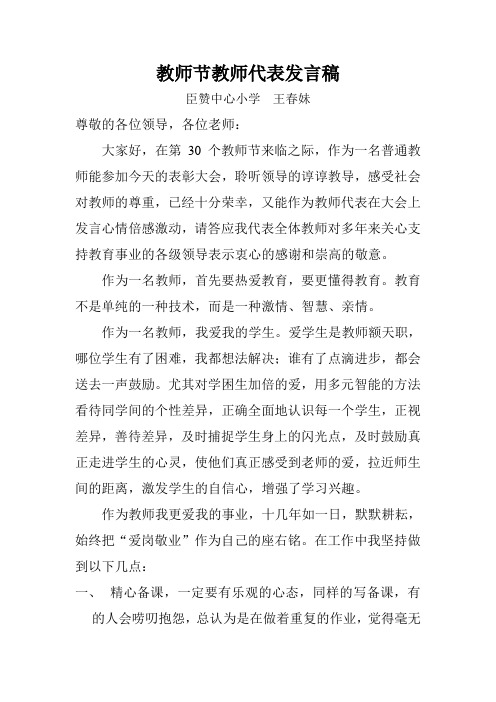 教师节教师代表发言稿

臣赞中心小学　王春妹

尊敬的各位领导，各位老师：

大家好，在第 30 个教师节来临之际，作为一名普通教师能参加今天的表彰大会，聆听领导的谆谆教导，感受社会对教师的尊重，已经十分荣幸，又能作为教师代表在大会上发言心情倍感激动，请答应我代表全体教师对多年来关心支持教育事业的各级领导表示衷心的感谢和崇高的敬意。

作为一名教师，首先要热爱教育，要更懂得教育。教育不是单纯的一种技术，而是一种激情、智慧、亲情。

作为一名教师，我爱我的学生。爱学生是教师额天职，哪位学生有了困难，我都想法解决；谁有了点滴进步，都会送去一声鼓励。尤其对学困生加倍的爱，用多元智能的方法看待同学间的个性差异，正确全面地认识每一个学生，正视差异，善待差异，及时捕捉学生身上的闪光点，及时鼓励真正走进学生的心灵，使他们真正感受到老师的爱，拉近师生间的距离，激发学生的自信心，增强了学习兴趣。

作为教师我更爱我的事业，十几年如一日，默默耕耘，始终把“爱岗敬业”作为自己的座右铭。在工作中我坚持做到以下几点：

一、　精心备课，一定要有乐观的心态，同样的写备课，有的人会唠叨抱怨，总认为是在做着重复的作业，觉得毫无